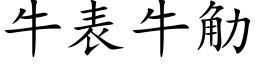 牛表牛觔